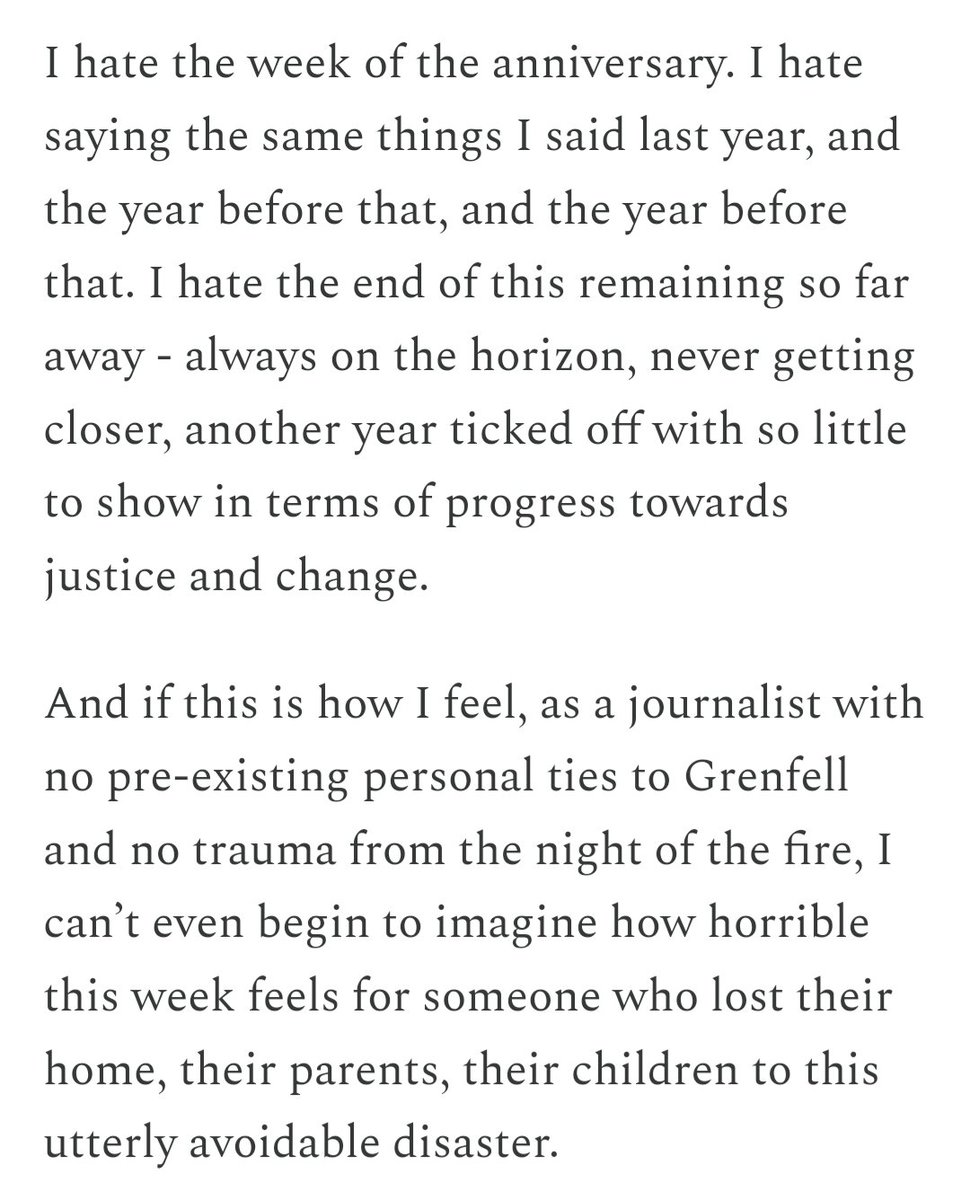 I hate the week of the anniversary. I hate saying the same things I said last year, and the year before that, and the year before that. I hate the end of this remaining so far away - always on the horizon, never getting closer, another year ticked off with so little to show in terms of progress towards justice and change.

And if this is how I feel, as a journalist with no pre-existing personal ties to Grenfell and no trauma from the night of the fire, I can’t even begin to imagine how horrible this week feels for someone who lost their home, their parents, their children to this utterly avoidable disaster.